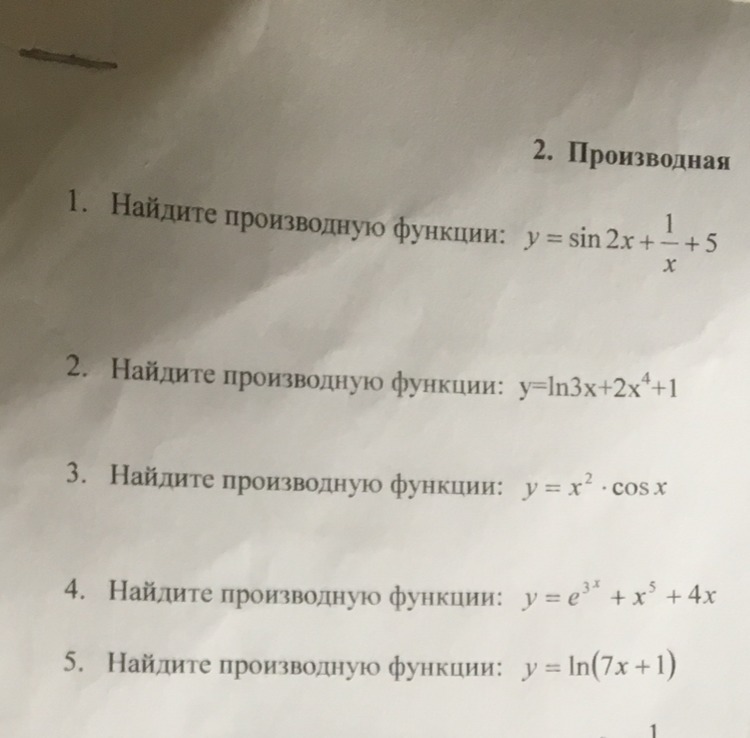 2. Производная

1. Найдите производную функции: $y = \sin 2x + \frac{1}{x} + 5$

2. Найдите производную функции: $y=\ln 3x+2x^4+1$

3. Найдите производную функции: $y = x^2 \cdot \cos x$

4. Найдите производную функции: $y = e^{3x} + x^5 + 4x$

5. Найдите производную функции: $y = \ln(7x+1)$

1